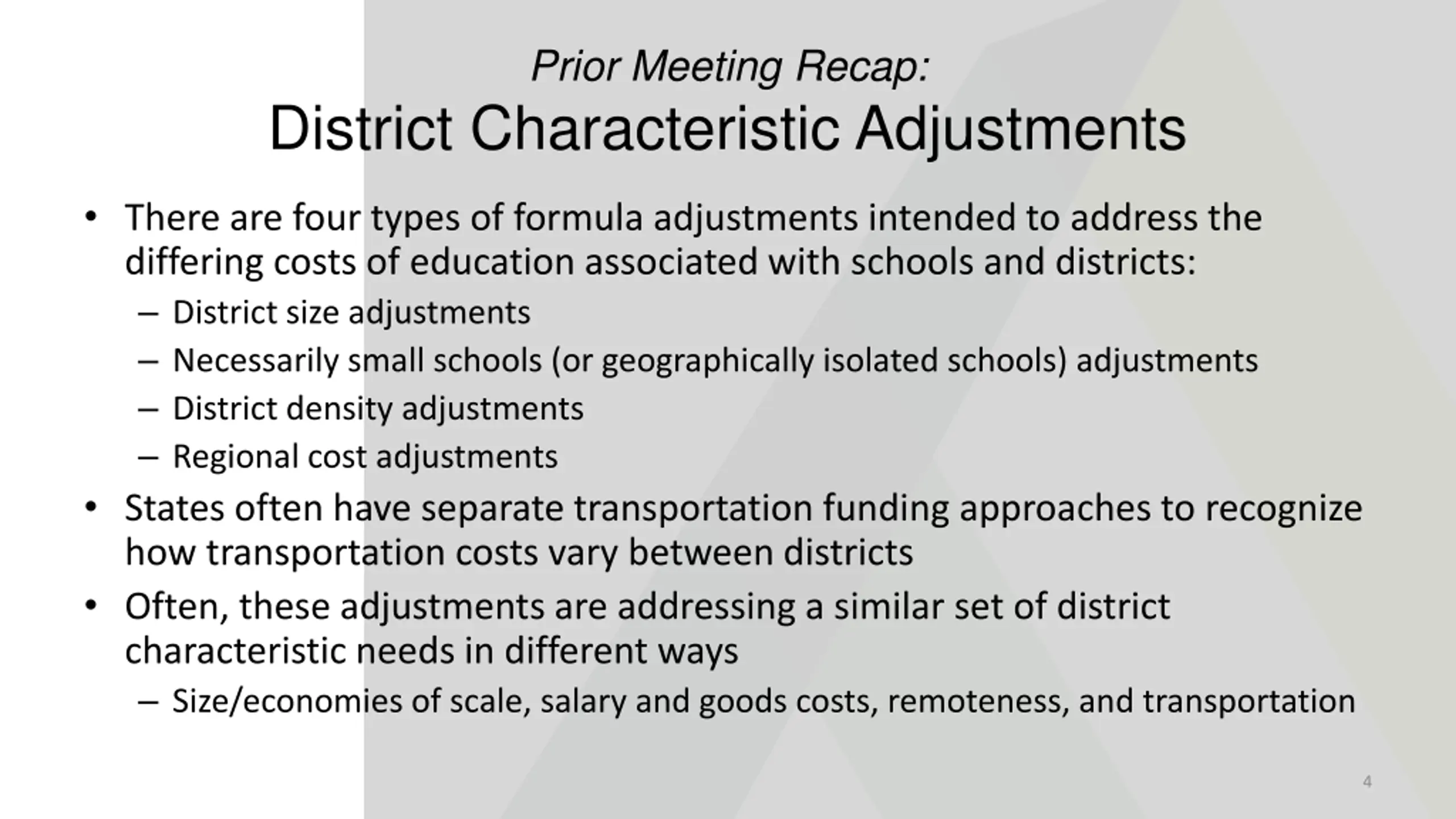 Prior Meeting Recap:
District Characteristic Adjustments

• There are four types of formula adjustments intended to address the differing costs of education associated with schools and districts:
  – District size adjustments
  – Necessarily small schools (or geographically isolated schools) adjustments
  – District density adjustments
  – Regional cost adjustments
• States often have separate transportation funding approaches to recognize how transportation costs vary between districts
• Often, these adjustments are addressing a similar set of district characteristic needs in different ways
  – Size/economies of scale, salary and goods costs, remoteness, and transportation

4